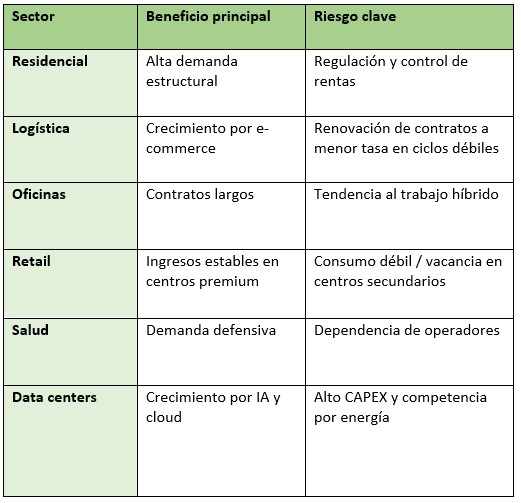 | Sector | Beneficio principal | Riesgo clave |
|---|---|---|
| Residencial | Alta demanda estructural | Regulación y control de rentas |
| Logística | Crecimiento por e-commerce | Renovación de contratos a menor tasa en ciclos débiles |
| Oficinas | Contratos largos | Tendencia al trabajo híbrido |
| Retail | Ingresos estables en centros premium | Consumo débil / vacancia en centros secundarios |
| Salud | Demanda defensiva | Dependencia de operadores |
| Data centers | Crecimiento por IA y cloud | Alto CAPEX y competencia por energía |